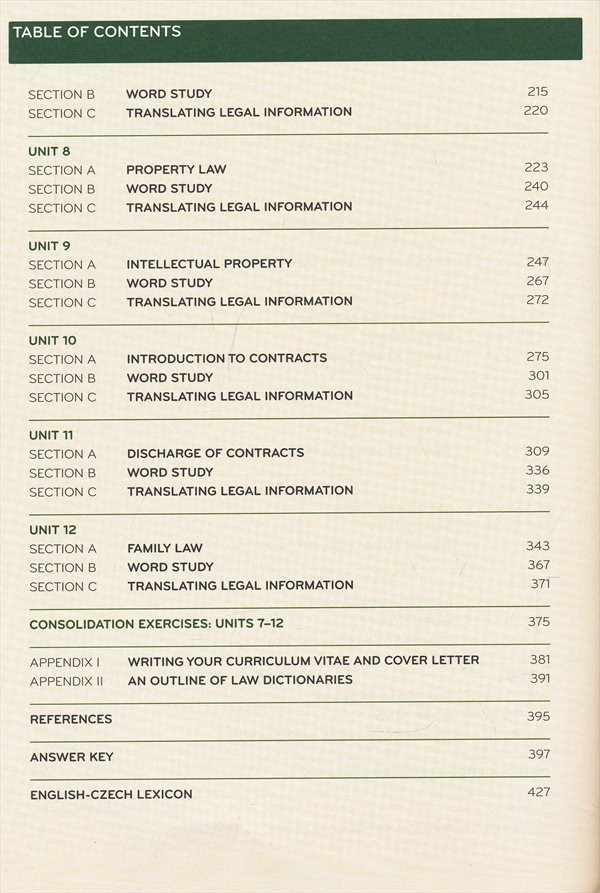 TABLE OF CONTENTS

SECTION B WORD STUDY 215
SECTION C TRANSLATING LEGAL INFORMATION 220

UNIT 8
SECTION A PROPERTY LAW 223
SECTION B WORD STUDY 240
SECTION C TRANSLATING LEGAL INFORMATION 244

UNIT 9
SECTION A INTELLECTUAL PROPERTY 247
SECTION B WORD STUDY 267
SECTION C TRANSLATING LEGAL INFORMATION 272

UNIT 10
SECTION A INTRODUCTION TO CONTRACTS 275
SECTION B WORD STUDY 301
SECTION C TRANSLATING LEGAL INFORMATION 305

UNIT 11
SECTION A DISCHARGE OF CONTRACTS 309
SECTION B WORD STUDY 336
SECTION C TRANSLATING LEGAL INFORMATION 339

UNIT 12
SECTION A FAMILY LAW 343
SECTION B WORD STUDY 367
SECTION C TRANSLATING LEGAL INFORMATION 371

CONSOLIDATION EXERCISES: UNITS 7–12 375

APPENDIX I WRITING YOUR CURRICULUM VITAE AND COVER LETTER 381
APPENDIX II AN OUTLINE OF LAW DICTIONARIES 391

REFERENCES 395

ANSWER KEY 397

ENGLISH-CZECH LEXICON 427